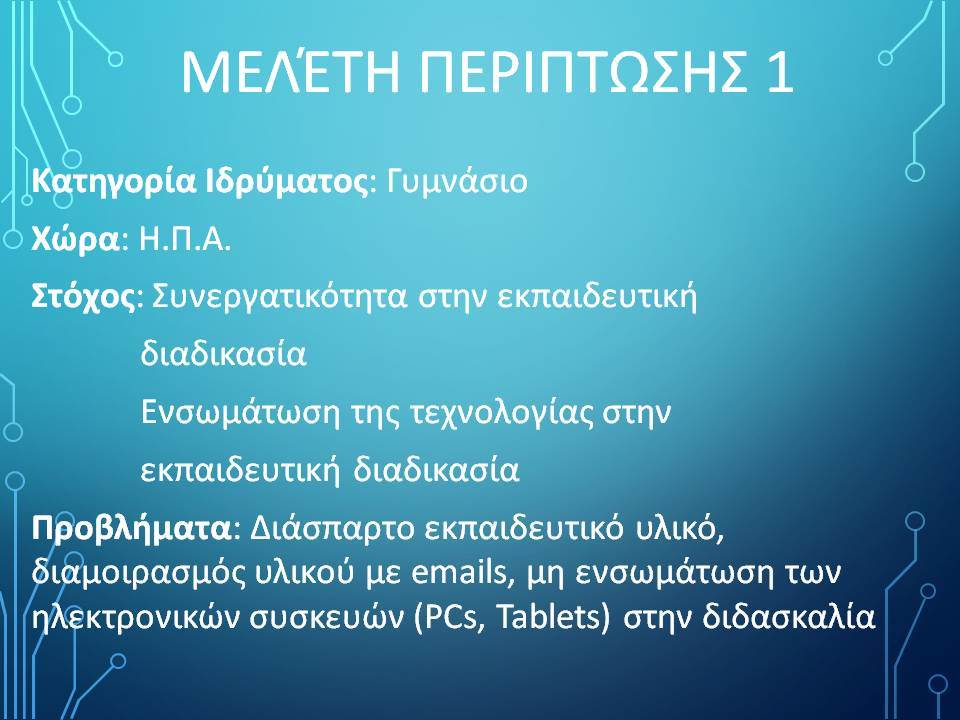 ΜΕΛΈΤΗ ΠΕΡΙΠΤΩΣΗΣ 1

Κατηγορία Ιδρύματος: Γυμνάσιο

Χώρα: Η.Π.Α.

Στόχος: Συνεργατικότητα στην εκπαιδευτική διαδικασία

Ενσωμάτωση της τεχνολογίας στην εκπαιδευτική διαδικασία

Προβλήματα: Διάσπαρτο εκπαιδευτικό υλικό, διαμοιρασμός υλικού με emails, μη ενσωμάτωση των ηλεκτρονικών συσκευών (PCs, Tablets) στην διδασκαλία